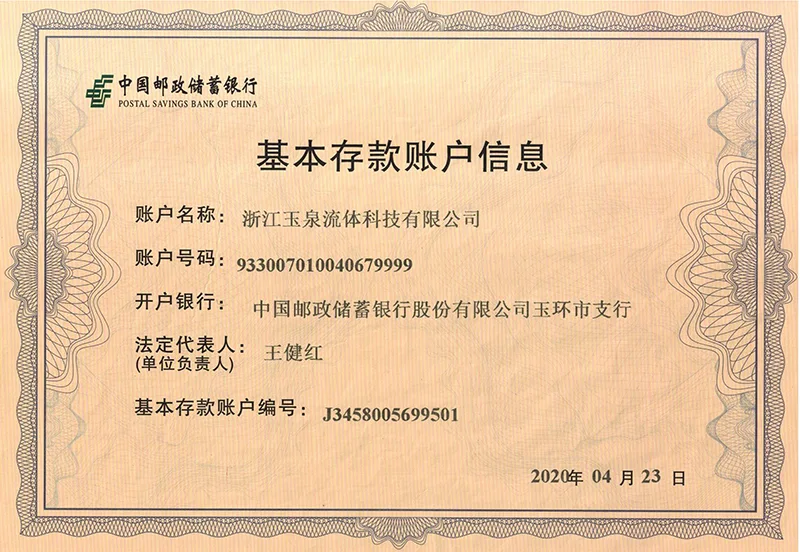 中国邮政储蓄银行
POSTAL SAVINGS BANK OF CHINA

基本存款账户信息

账户名称： 浙江玉泉流体科技有限公司

账户号码： 933007010040679999

开户银行： 中国邮政储蓄银行股份有限公司玉环市支行

法定代表人：
(单位负责人) 王健红

基本存款账户编号： J3458005699501

2020年 04 月 23 日